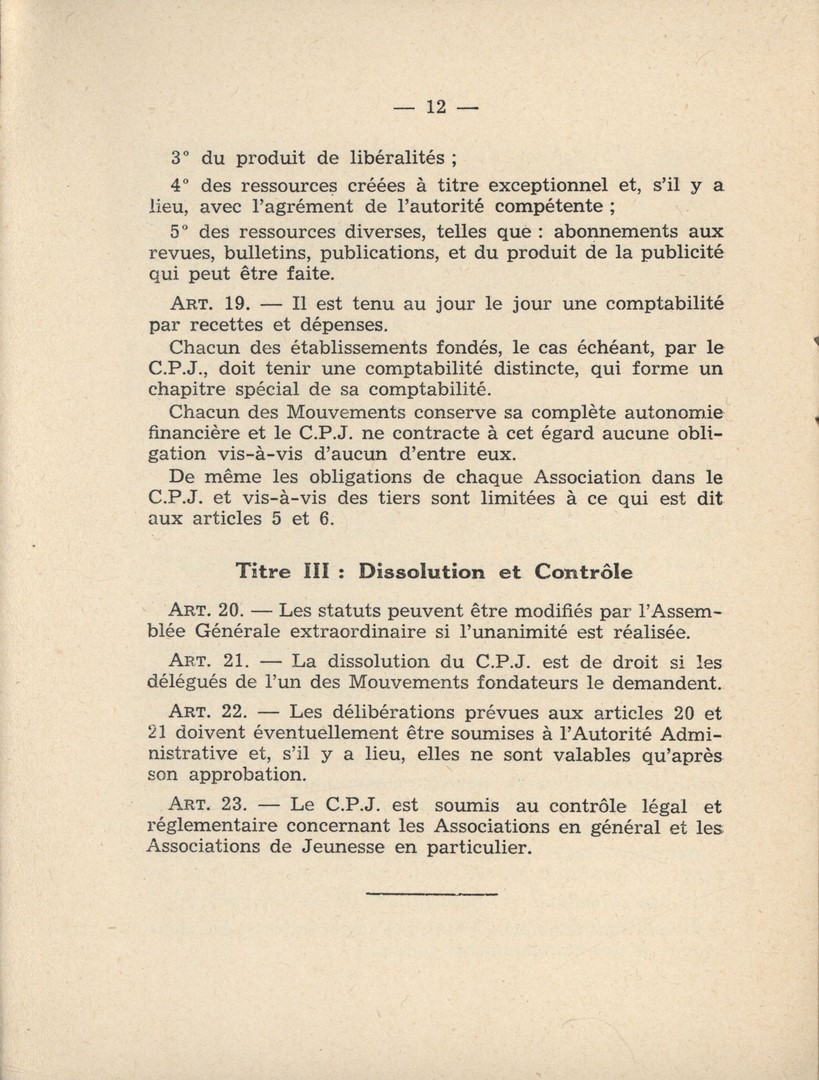 — 12 —

3° du produit de libéralités ;

4° des ressources créées à titre exceptionnel et, s'il y a lieu, avec l'agrément de l'autorité compétente ;

5° des ressources diverses, telles que : abonnements aux revues, bulletins, publications, et du produit de la publicité qui peut être faite.

ART. 19. — Il est tenu au jour le jour une comptabilité par recettes et dépenses.
Chacun des établissements fondés, le cas échéant, par le C.P.J., doit tenir une comptabilité distincte, qui forme un chapitre spécial de sa comptabilité.
Chacun des Mouvements conserve sa complète autonomie financière et le C.P.J. ne contracte à cet égard aucune obligation vis-à-vis d'aucun d'entre eux.
De même les obligations de chaque Association dans le C.P.J. et vis-à-vis des tiers sont limitées à ce qui est dit aux articles 5 et 6.

Titre III : Dissolution et Contrôle

ART. 20. — Les statuts peuvent être modifiés par l'Assemblée Générale extraordinaire si l'unanimité est réalisée.

ART. 21. — La dissolution du C.P.J. est de droit si les délégués de l'un des Mouvements fondateurs le demandent.

ART. 22. — Les délibérations prévues aux articles 20 et 21 doivent éventuellement être soumises à l'Autorité Administrative et, s'il y a lieu, elles ne sont valables qu'après son approbation.

ART. 23. — Le C.P.J. est soumis au contrôle légal et réglementaire concernant les Associations en général et les Associations de Jeunesse en particulier.